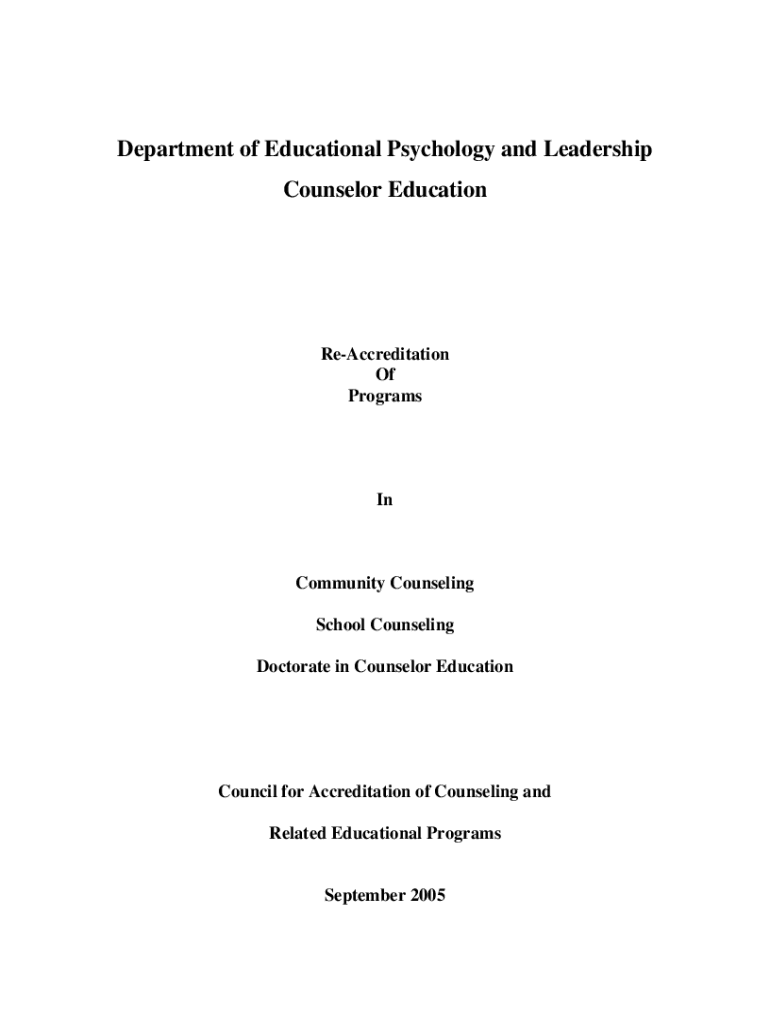 Department of Educational Psychology and Leadership

Counselor Education

Re-Accreditation
Of
Programs

In

Community Counseling

School Counseling

Doctorate in Counselor Education

Council for Accreditation of Counseling and

Related Educational Programs

September 2005